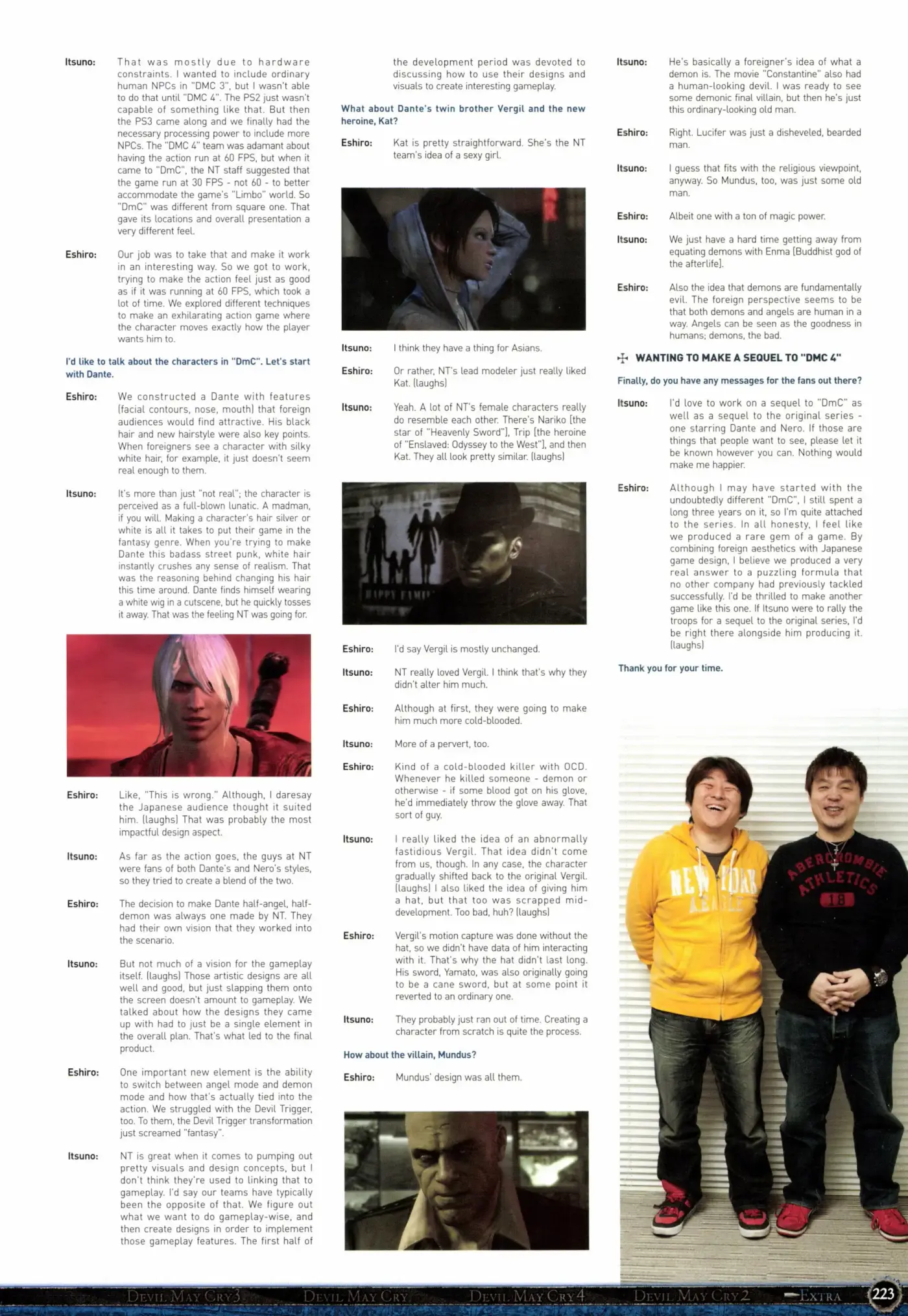 Itsuno: That was mostly due to hardware constraints. I wanted to include ordinary human NPCs in "DMC 3", but I wasn't able to do that until "DMC 4". The PS2 just wasn't capable of something like that. But then the PS3 came along and we finally had the necessary processing power to include more NPCs. The "DMC 4" team was adamant about having the action run at 60 FPS, but when it came to "DmC", the NT staff suggested that the game run at 30 FPS - not 60 - to better accommodate the game's "Limbo" world. So "DmC" was different from square one. That gave its locations and overall presentation a very different feel.

Eshiro: Our job was to take that and make it work in an interesting way. So we got to work, trying to make the action feel just as good as if it was running at 60 FPS, which took a lot of time. We explored different techniques to make an exhilarating action game where the character moves exactly how the player wants him to.

I'd like to talk about the characters in "DmC". Let's start with Dante.

Eshiro: We constructed a Dante with features (facial contours, nose, mouth) that foreign audiences would find attractive. His black hair and new hairstyle were also key points. When foreigners see a character with silky white hair, for example, it just doesn't seem real enough to them.

Itsuno: It's more than just "not real"; the character is perceived as a full-blown lunatic. A madman, if you will. Making a character's hair silver or white is all it takes to put their game in the fantasy genre. When you're trying to make Dante this badass street punk, white hair instantly crushes any sense of realism. That was the reasoning behind changing his hair this time around. Dante finds himself wearing a white wig in a cutscene, but he quickly tosses it away. That was the feeling NT was going for.

Eshiro: Like, "This is wrong." Although, I daresay the Japanese audience thought it suited him. (laughs) That was probably the most impactful design aspect.

Itsuno: As far as the action goes, the guys at NT were fans of both Dante's and Nero's styles, so they tried to create a blend of the two.

Eshiro: The decision to make Dante half-angel, half-demon was always one made by NT. They had their own vision that they worked into the scenario.

Itsuno: But not much of a vision for the gameplay itself. (laughs) Those artistic designs are all well and good, but just slapping them onto the screen doesn't amount to gameplay. We talked about how the designs they came up with had to just be a single element in the overall plan. That's what led to the final product.

Eshiro: One important new element is the ability to switch between angel mode and demon mode and how that's actually tied into the action. We struggled with the Devil Trigger, too. To them, the Devil Trigger transformation just screamed "fantasy".

Itsuno: NT is great when it comes to pumping out pretty visuals and design concepts, but I don't think they're used to linking that to gameplay. I'd say our teams have typically been the opposite of that. We figure out what we want to do gameplay-wise, and then create designs in order to implement those gameplay features. The first half of the development period was devoted to discussing how to use their designs and visuals to create interesting gameplay.

What about Dante's twin brother Vergil and the new heroine, Kat?

Eshiro: Kat is pretty straightforward. She's the NT team's idea of a sexy girl.

Itsuno: I think they have a thing for Asians.

Eshiro: Or rather, NT's lead modeler just really liked Kat. (laughs)

Itsuno: Yeah. A lot of NT's female characters really do resemble each other. There's Nariko (the star of "Heavenly Sword"), Trip (the heroine of "Enslaved: Odyssey to the West"), and then Kat. They all look pretty similar. (laughs)

Eshiro: I'd say Vergil is mostly unchanged.

Itsuno: NT really loved Vergil. I think that's why they didn't alter him much.

Eshiro: Although at first, they were going to make him much more cold-blooded.

Itsuno: More of a pervert, too.

Eshiro: Kind of a cold-blooded killer with OCD. Whenever he killed someone - demon or otherwise - if some blood got on his glove, he'd immediately throw the glove away. That sort of guy.

Itsuno: I really liked the idea of an abnormally fastidious Vergil. That idea didn't come from us, though. In any case, the character gradually shifted back to the original Vergil. (laughs) I also liked the idea of giving him a hat, but that too was scrapped mid-development. Too bad, huh? (laughs)

Eshiro: Vergil's motion capture was done without the hat, so we didn't have data of him interacting with it. That's why the hat didn't last long. His sword, Yamato, was also originally going to be a cane sword, but at some point it reverted to an ordinary one.

Itsuno: They probably just ran out of time. Creating a character from scratch is quite the process.

How about the villain, Mundus?

Eshiro: Mundus' design was all them.

Itsuno: He's basically a foreigner's idea of what a demon is. The movie "Constantine" also had a human-looking devil. I was ready to see some demonic final villain, but then he's just this ordinary-looking old man.

Eshiro: Right. Lucifer was just a disheveled, bearded man.

Itsuno: I guess that fits with the religious viewpoint, anyway. So Mundus, too, was just some old man.

Eshiro: Albeit one with a ton of magic power.

Itsuno: We just have a hard time getting away from equating demons with Enma (Buddhist god of the afterlife).

Eshiro: Also the idea that demons are fundamentally evil. The foreign perspective seems to be that both demons and angels are human in a way. Angels can be seen as the goodness in humans; demons, the bad.

WANTING TO MAKE A SEQUEL TO "DMC 4"

Finally, do you have any messages for the fans out there?

Itsuno: I'd love to work on a sequel to "DmC" as well as a sequel to the original series - one starring Dante and Nero. If those are things that people want to see, please let it be known however you can. Nothing would make me happier.

Eshiro: Although I may have started with the undoubtedly different "DmC", I still spent a long three years on it, so I'm quite attached to the series. In all honesty, I feel like we produced a rare gem of a game. By combining foreign aesthetics with Japanese game design, I believe we produced a very real answer to a puzzling formula that no other company had previously tackled successfully. I'd be thrilled to make another game like this one. If Itsuno were to rally the troops for a sequel to the original series, I'd be right there alongside him producing it. (laughs)

Thank you for your time.

DEVIL MAY CRY 3 DEVIL MAY CRY DEVIL MAY CRY 4 DEVIL MAY CRY 2 EXTRA 223